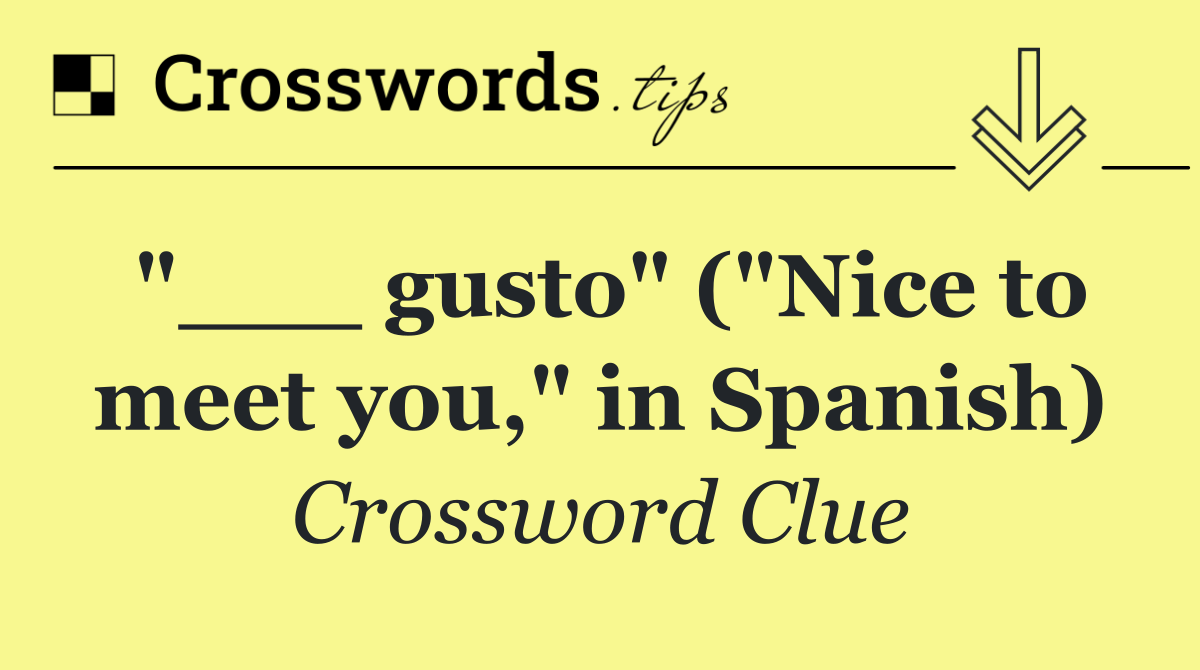 Crosswords.tips

"___ gusto" ("Nice to meet you," in Spanish)

Crossword Clue